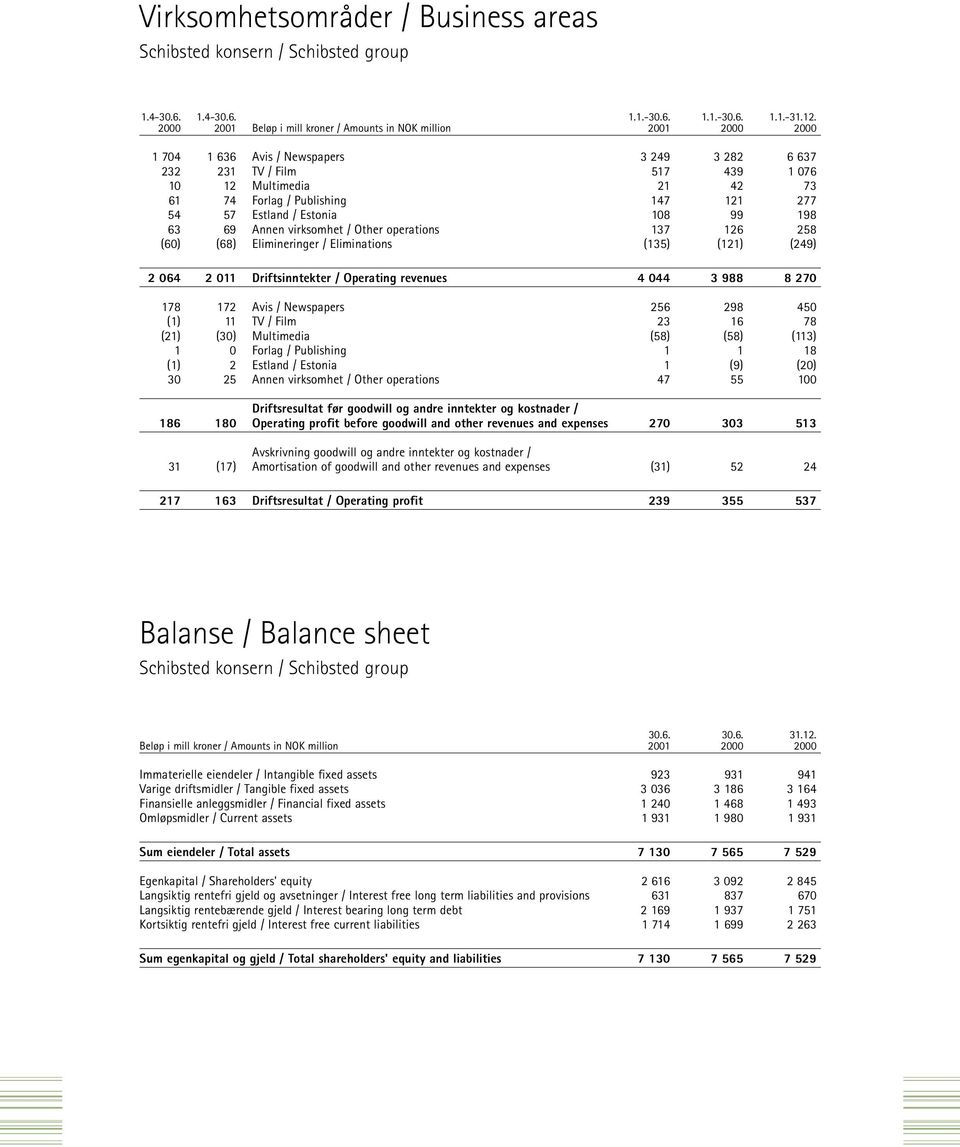 Virksomhetsområder / Business areas

Schibsted konsern / Schibsted group

| 1.4-30.6. 2000 | 1.4-30.6. 2001 | Beløp i mill kroner / Amounts in NOK million | 1.1.-30.6. 2001 | 1.1.-30.6. 2000 | 1.1.-31.12. 2000 |
|---|---|---|---|---|---|
| 1 704 | 1 636 | Avis / Newspapers | 3 249 | 3 282 | 6 637 |
| 232 | 231 | TV / Film | 517 | 439 | 1 076 |
| 10 | 12 | Multimedia | 21 | 42 | 73 |
| 61 | 74 | Forlag / Publishing | 147 | 121 | 277 |
| 54 | 57 | Estland / Estonia | 108 | 99 | 198 |
| 63 | 69 | Annen virksomhet / Other operations | 137 | 126 | 258 |
| (60) | (68) | Elimineringer / Eliminations | (135) | (121) | (249) |
| 2 064 | 2 011 | Driftsinntekter / Operating revenues | 4 044 | 3 988 | 8 270 |
| 178 | 172 | Avis / Newspapers | 256 | 298 | 450 |
| (1) | 11 | TV / Film | 23 | 16 | 78 |
| (21) | (30) | Multimedia | (58) | (58) | (113) |
| 1 | 0 | Forlag / Publishing | 1 | 1 | 18 |
| (1) | 2 | Estland / Estonia | 1 | (9) | (20) |
| 30 | 25 | Annen virksomhet / Other operations | 47 | 55 | 100 |
| 186 | 180 | Driftsresultat før goodwill og andre inntekter og kostnader / Operating profit before goodwill and other revenues and expenses | 270 | 303 | 513 |
| 31 | (17) | Avskrivning goodwill og andre inntekter og kostnader / Amortisation of goodwill and other revenues and expenses | (31) | 52 | 24 |
| 217 | 163 | Driftsresultat / Operating profit | 239 | 355 | 537 |

Balanse / Balance sheet

Schibsted konsern / Schibsted group

| Beløp i mill kroner / Amounts in NOK million | 30.6. 2001 | 30.6. 2000 | 31.12. 2000 |
|---|---|---|---|
| Immaterielle eiendeler / Intangible fixed assets | 923 | 931 | 941 |
| Varige driftsmidler / Tangible fixed assets | 3 036 | 3 186 | 3 164 |
| Finansielle anleggsmidler / Financial fixed assets | 1 240 | 1 468 | 1 493 |
| Omløpsmidler / Current assets | 1 931 | 1 980 | 1 931 |
| Sum eiendeler / Total assets | 7 130 | 7 565 | 7 529 |
| Egenkapital / Shareholders' equity | 2 616 | 3 092 | 2 845 |
| Langsiktig rentefri gjeld og avsetninger / Interest free long term liabilities and provisions | 631 | 837 | 670 |
| Langsiktig rentebærende gjeld / Interest bearing long term debt | 2 169 | 1 937 | 1 751 |
| Kortsiktig rentefri gjeld / Interest free current liabilities | 1 714 | 1 699 | 2 263 |
| Sum egenkapital og gjeld / Total shareholders' equity and liabilities | 7 130 | 7 565 | 7 529 |